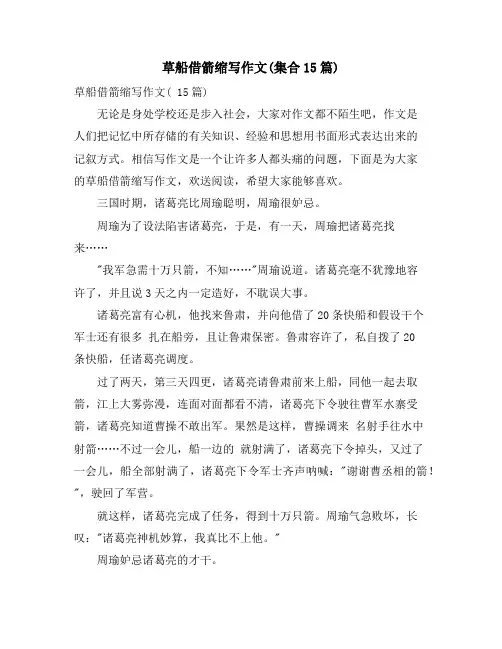 草船借箭缩写作文(集合15篇)

草船借箭缩写作文(15篇)

无论是身处学校还是步入社会，大家对作文都不陌生吧，作文是人们把记忆中所存储的有关知识、经验和思想用书面形式表达出来的记叙方式。相信写作文是一个让许多人都头痛的问题，下面是为大家的草船借箭缩写作文，欢送阅读，希望大家能够喜欢。

三国时期，诸葛亮比周瑜聪明，周瑜很妒忌。

周瑜为了设法陷害诸葛亮，于是，有一天，周瑜把诸葛亮找来……

"我军急需十万只箭，不知……"周瑜说道。诸葛亮毫不犹豫地容许了，并且说3天之内一定造好，不耽误大事。

诸葛亮富有心机，他找来鲁肃，并向他借了20条快船和假设干个军士还有很多 扎在船旁，且让鲁肃保密。鲁肃容许了，私自拨了20条快船，任诸葛亮调度。

过了两天，第三天四更，诸葛亮请鲁肃前来上船，同他一起去取箭，江上大雾弥漫，连面对面都看不清，诸葛亮下令驶往曹军水寨受箭，诸葛亮知道曹操不敢出军。果然是这样，曹操调来 名射手往水中射箭……不过一会儿，船一边的 就射满了，诸葛亮下令掉头，又过了一会儿，船全部射满了，诸葛亮下令军士齐声呐喊："谢谢曹丞相的箭！"，驶回了军营。

就这样，诸葛亮完成了任务，得到十万只箭。周瑜气急败坏，长叹："诸葛亮神机妙算，我真比不上他。"

周瑜妒忌诸葛亮的才干。